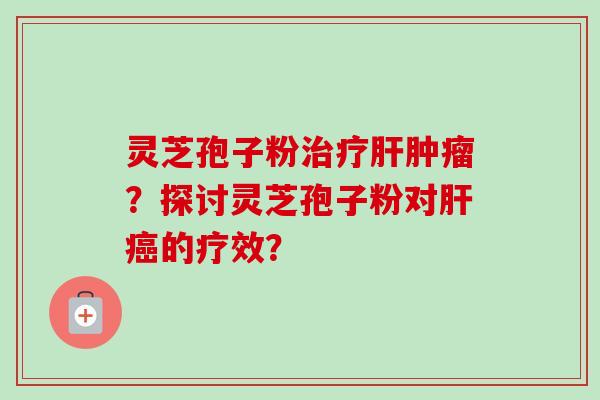 灵芝孢子粉治疗肝肿瘤？探讨灵芝孢子粉对肝癌的疗效？